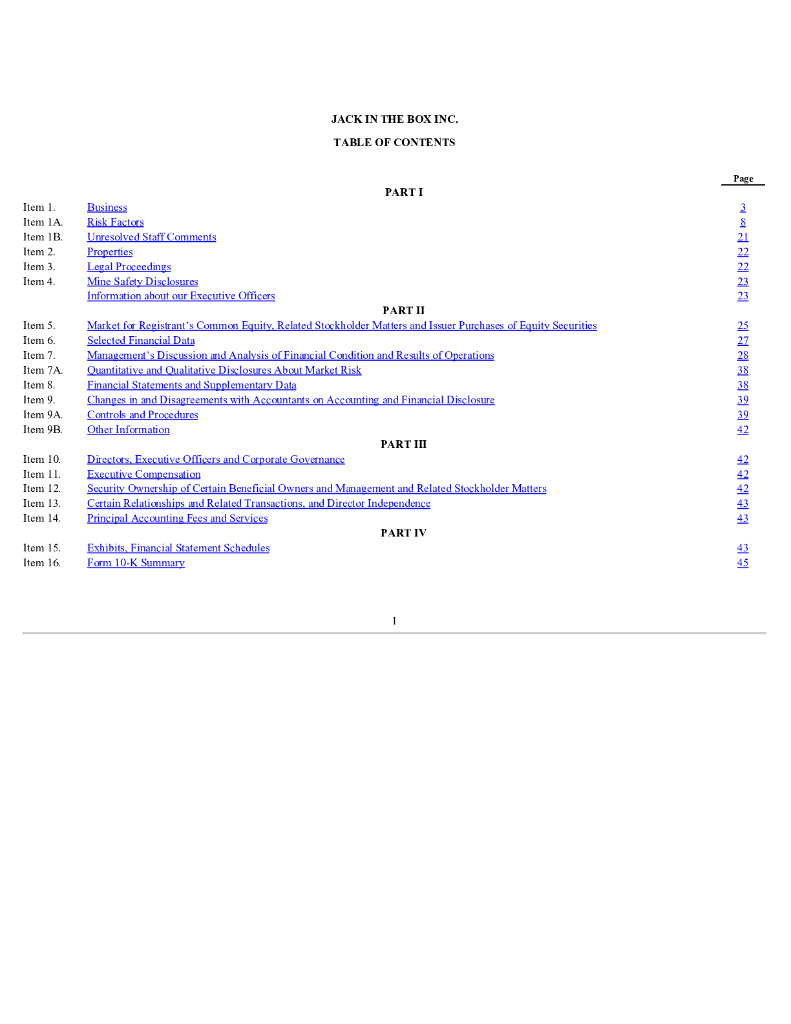 JACK IN THE BOX INC.
TABLE OF CONTENTS

| | | Page |
|---|---|---|
| | PART I | |
| Item 1. | Business | 3 |
| Item 1A. | Risk Factors | 8 |
| Item 1B. | Unresolved Staff Comments | 21 |
| Item 2. | Properties | 22 |
| Item 3. | Legal Proceedings | 22 |
| Item 4. | Mine Safety Disclosures | 23 |
| | Information about our Executive Officers | 23 |
| | PART II | |
| Item 5. | Market for Registrant's Common Equity, Related Stockholder Matters and Issuer Purchases of Equity Securities | 25 |
| Item 6. | Selected Financial Data | 27 |
| Item 7. | Management's Discussion and Analysis of Financial Condition and Results of Operations | 28 |
| Item 7A. | Quantitative and Qualitative Disclosures About Market Risk | 38 |
| Item 8. | Financial Statements and Supplementary Data | 38 |
| Item 9. | Changes in and Disagreements with Accountants on Accounting and Financial Disclosure | 39 |
| Item 9A. | Controls and Procedures | 39 |
| Item 9B. | Other Information | 42 |
| | PART III | |
| Item 10. | Directors, Executive Officers and Corporate Governance | 42 |
| Item 11. | Executive Compensation | 42 |
| Item 12. | Security Ownership of Certain Beneficial Owners and Management and Related Stockholder Matters | 42 |
| Item 13. | Certain Relationships and Related Transactions, and Director Independence | 43 |
| Item 14. | Principal Accounting Fees and Services | 43 |
| | PART IV | |
| Item 15. | Exhibits, Financial Statement Schedules | 43 |
| Item 16. | Form 10-K Summary | 45 |

1